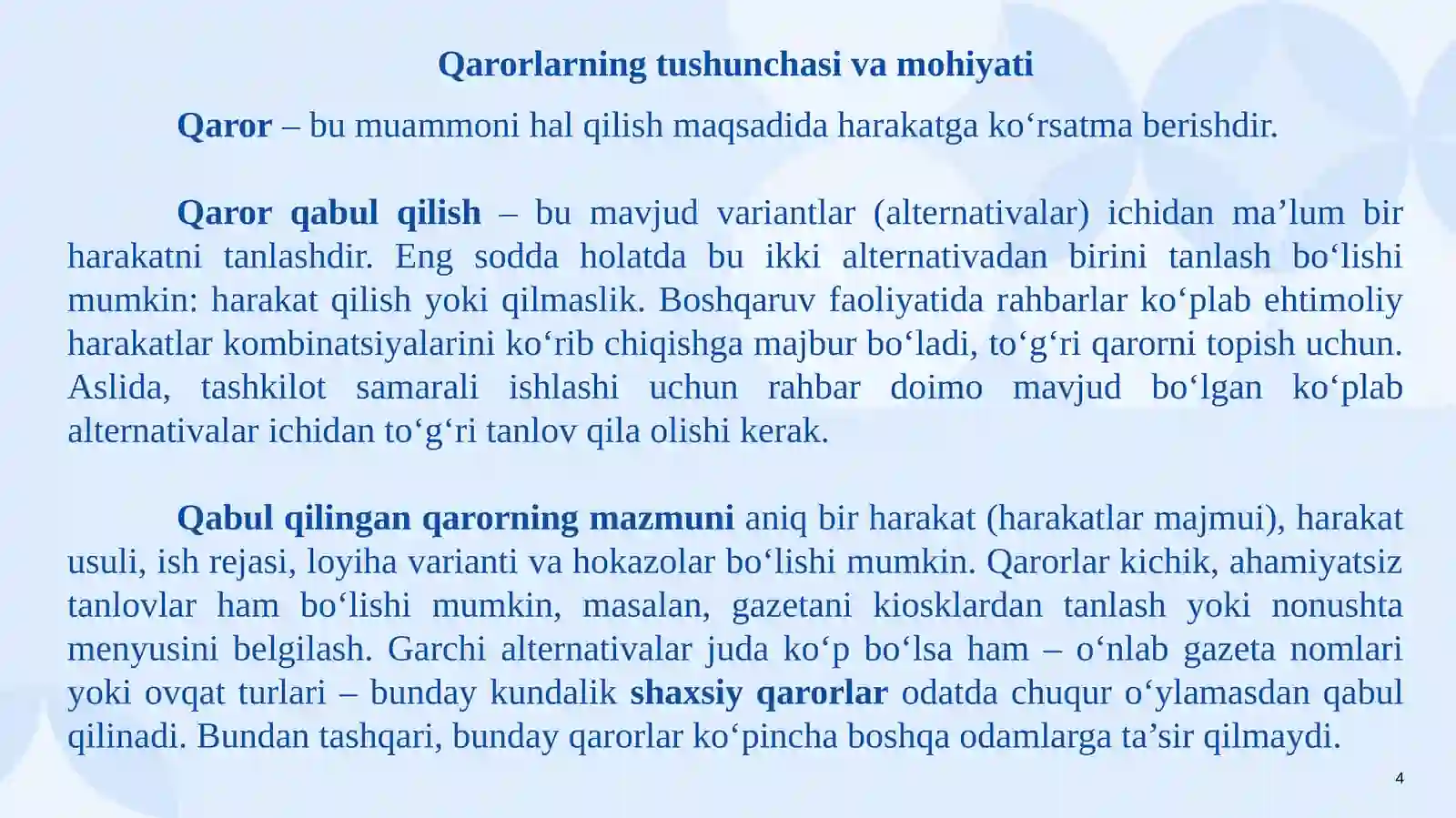 Qarorlarning tushunchasi va mohiyati

Qaror – bu muammoni hal qilish maqsadida harakatga ko‘rsatma berishdir.

Qaror qabul qilish – bu mavjud variantlar (alternativalar) ichidan ma’lum bir harakatni tanlashdir. Eng sodda holatda bu ikki alternativadan birini tanlash bo‘lishi mumkin: harakat qilish yoki qilmaslik. Boshqaruv faoliyatida rahbarlar ko‘plab ehtimoliy harakatlar kombinatsiyalarini ko‘rib chiqishga majbur bo‘ladi, to‘g‘ri qarorni topish uchun. Aslida, tashkilot samarali ishlashi uchun rahbar doimo mavjud bo‘lgan ko‘plab alternativalar ichidan to‘g‘ri tanlov qila olishi kerak.

Qabul qilingan qarorning mazmuni aniq bir harakat (harakatlar majmui), harakat usuli, ish rejasi, loyiha varianti va hokazolar bo‘lishi mumkin. Qarorlar kichik, ahamiyatsiz tanlovlar ham bo‘lishi mumkin, masalan, gazetani kiosklardan tanlash yoki nonushta menyusini belgilash. Garchi alternativalar juda ko‘p bo‘lsa ham – o‘nlab gazeta nomlari yoki ovqat turlari – bunday kundalik shaxsiy qarorlar odatda chuqur o‘ylamasdan qabul qilinadi. Bundan tashqari, bunday qarorlar ko‘pincha boshqa odamlarga ta’sir qilmaydi.

4